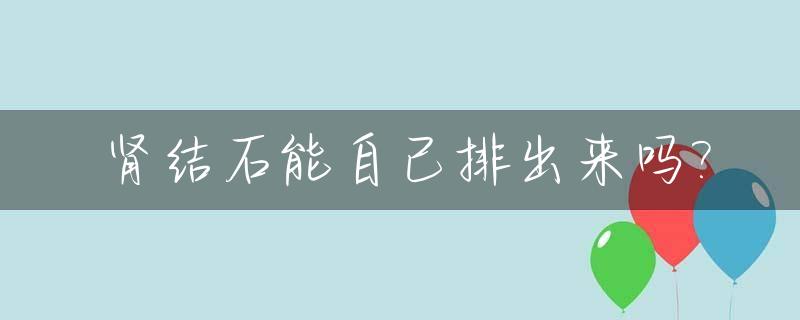 肾结石能自己排出来吗?